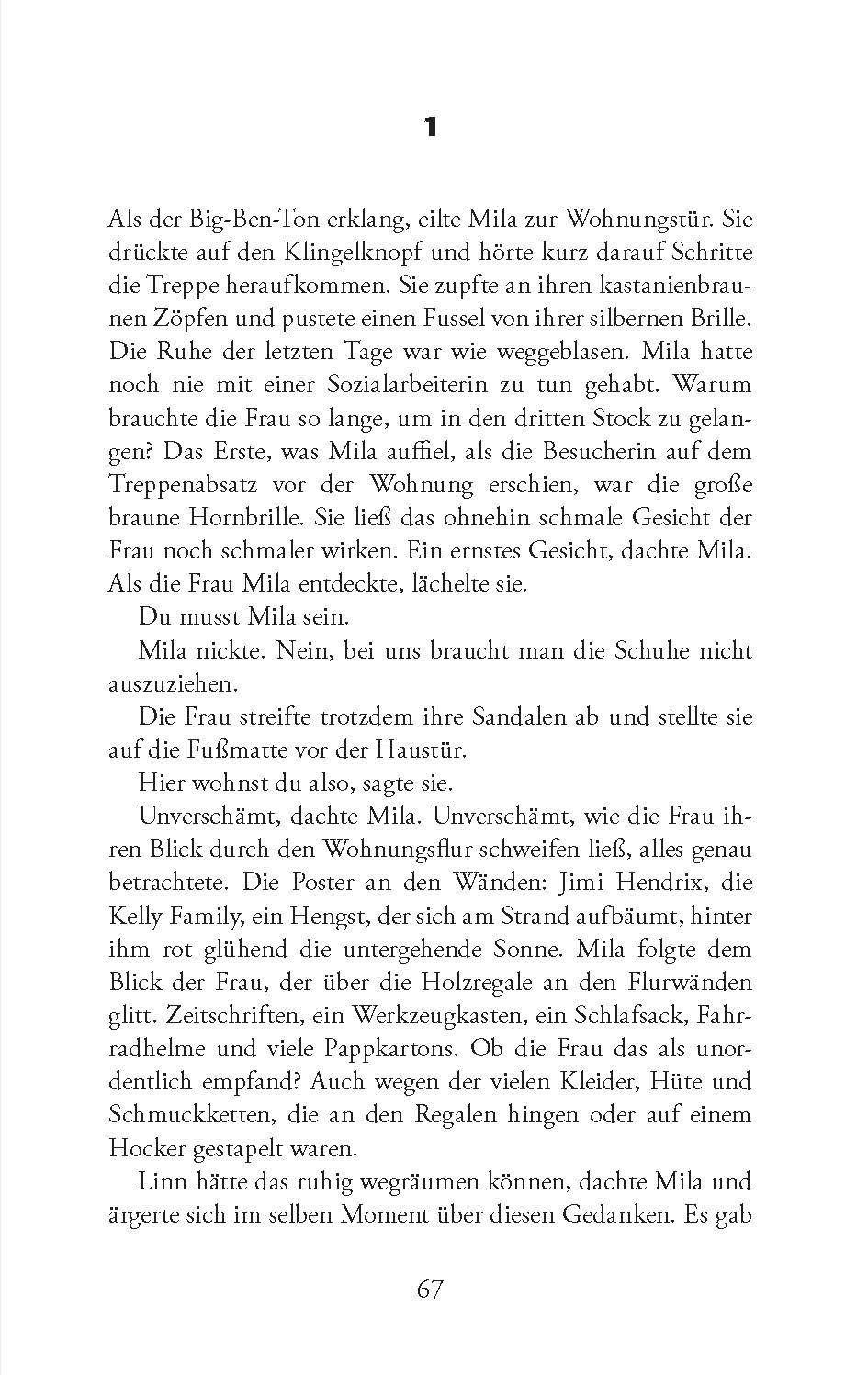 1

Als der Big-Ben-Ton erklang, eilte Mila zur Wohnungstür. Sie drückte auf den Klingelknopf und hörte kurz darauf Schritte die Treppe heraufkommen. Sie zupfte an ihren kastanienbraunen Zöpfen und pustete einen Fussel von ihrer silbernen Brille. Die Ruhe der letzten Tage war wie weggeblasen. Mila hatte noch nie mit einer Sozialarbeiterin zu tun gehabt. Warum brauchte die Frau so lange, um in den dritten Stock zu gelangen? Das Erste, was Mila auffiel, als die Besucherin auf dem Treppenabsatz vor der Wohnung erschien, war die große braune Hornbrille. Sie ließ das ohnehin schmale Gesicht der Frau noch schmaler wirken. Ein ernstes Gesicht, dachte Mila. Als die Frau Mila entdeckte, lächelte sie.

Du musst Mila sein.

Mila nickte. Nein, bei uns braucht man die Schuhe nicht auszuziehen.

Die Frau streifte trotzdem ihre Sandalen ab und stellte sie auf die Fußmatte vor der Haustür.

Hier wohnst du also, sagte sie.

Unverschämt, dachte Mila. Unverschämt, wie die Frau ihren Blick durch den Wohnungsflur schweifen ließ, alles genau betrachtete. Die Poster an den Wänden: Jimi Hendrix, die Kelly Family, ein Hengst, der sich am Strand aufbäumt, hinter ihm rot glühend die untergehende Sonne. Mila folgte dem Blick der Frau, der über die Holzregale an den Flurwänden glitt. Zeitschriften, ein Werkzeugkasten, ein Schlafsack, Fahrradhelme und viele Pappkartons. Ob die Frau das als unordentlich empfand? Auch wegen der vielen Kleider, Hüte und Schmuckketten, die an den Regalen hingen oder auf einem Hocker gestapelt waren.

Linn hätte das ruhig wegräumen können, dachte Mila und ärgerte sich im selben Moment über diesen Gedanken. Es gab

67